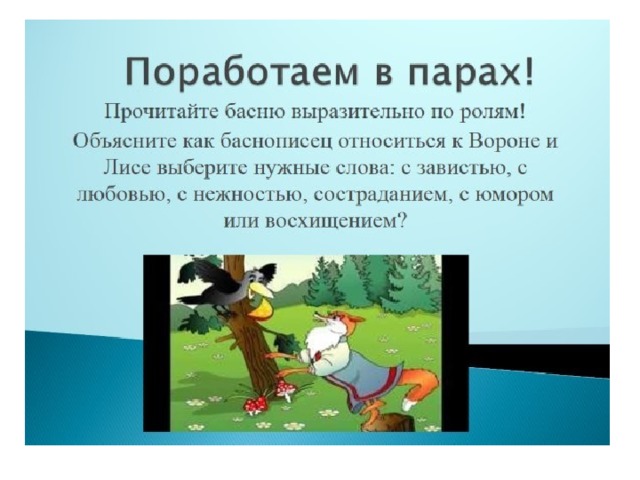 Поработаем в парах!

Прочитайте басню выразительно по ролям!

Объясните как баснописец относиться к Вороне и Лисе выберите нужные слова: с завистью, с любовью, с нежностью, состраданием, с юмором или восхищением?